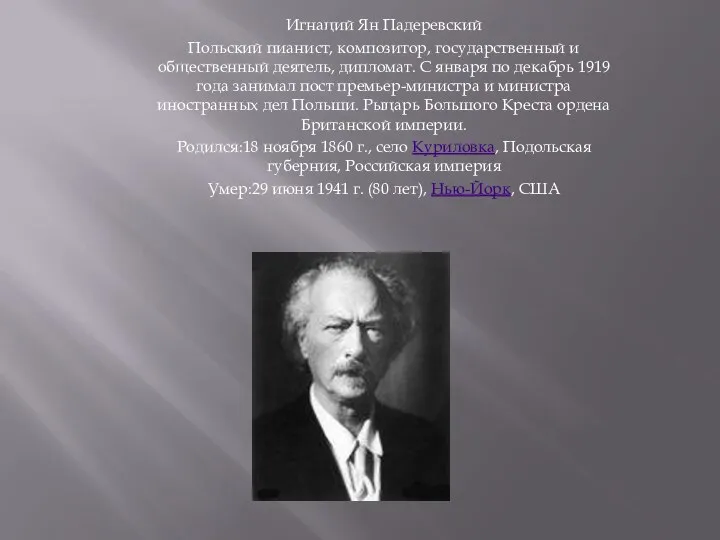 Игнаций Ян Падеревский

Польский пианист, композитор, государственный и общественный деятель, дипломат. С января по декабрь 1919 года занимал пост премьер-министра и министра иностранных дел Польши. Рыцарь Большого Креста ордена Британской империи.

Родился:18 ноября 1860 г., село Куриловка, Подольская губерния, Российская империя

Умер:29 июня 1941 г. (80 лет), Нью-Йорк, США